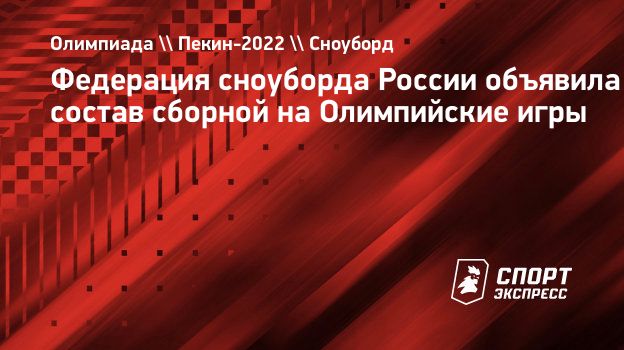 Олимпиада \\ Пекин-2022 \\ Сноуборд

Федерация сноуборда России объявила состав сборной на Олимпийские игры

СПОРТ ЭКСПРЕСС